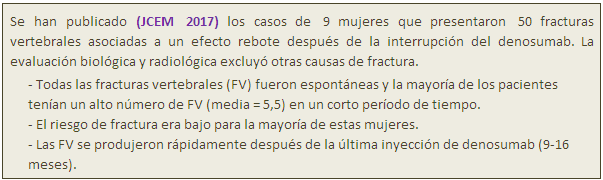 Se han publicado (JCEM 2017) los casos de 9 mujeres que presentaron 50 fracturas vertebrales asociadas a un efecto rebote después de la interrupción del denosumab. La evaluación biológica y radiológica excluyó otras causas de fractura.

- Todas las fracturas vertebrales (FV) fueron espontáneas y la mayoría de los pacientes tenían un alto número de FV (media = 5,5) en un corto período de tiempo.
- El riesgo de fractura era bajo para la mayoría de estas mujeres.
- Las FV se produjeron rápidamente después de la última inyección de denosumab (9-16 meses).